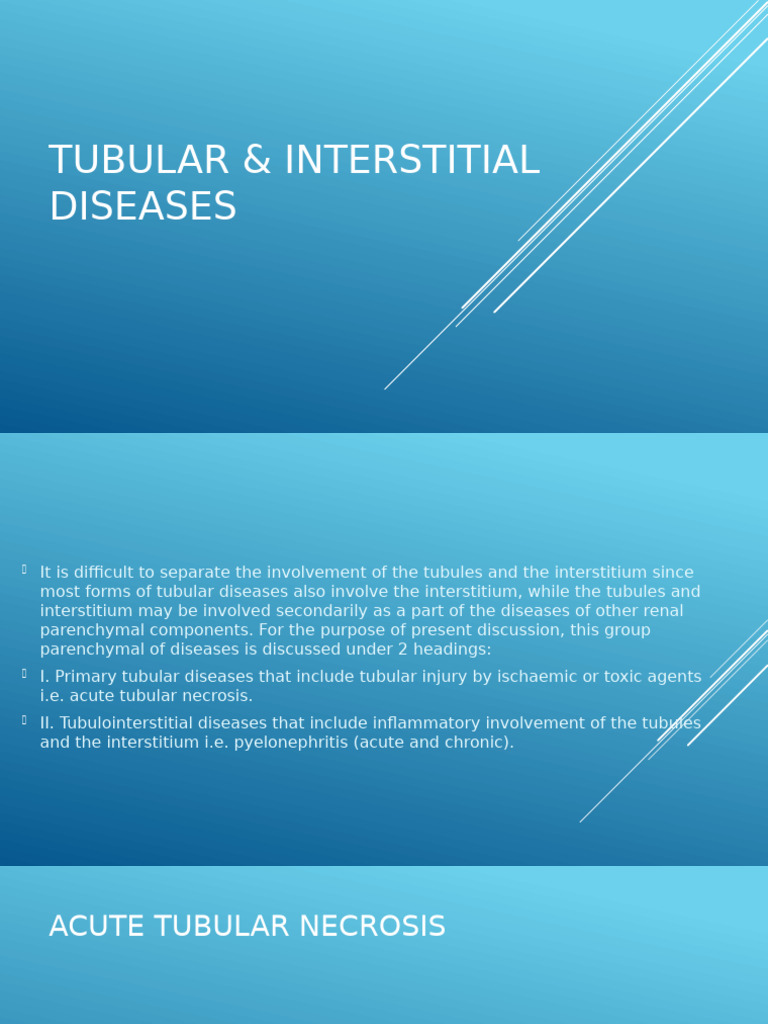 TUBULAR & INTERSTITIAL DISEASES

It is difficult to separate the involvement of the tubules and the interstitium since most forms of tubular diseases also involve the interstitium, while the tubules and interstitium may be involved secondarily as a part of the diseases of other renal parenchymal components. For the purpose of present discussion, this group parenchymal of diseases is discussed under 2 headings:

I. Primary tubular diseases that include tubular injury by ischaemic or toxic agents i.e. acute tubular necrosis.

II. Tubulointerstitial diseases that include inflammatory involvement of the tubules and the interstitium i.e. pyelonephritis (acute and chronic).

ACUTE TUBULAR NECROSIS